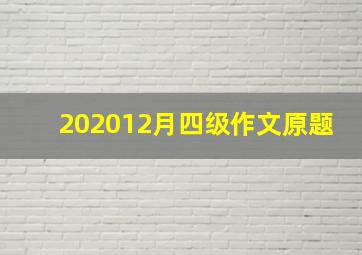 202012月四级作文原题